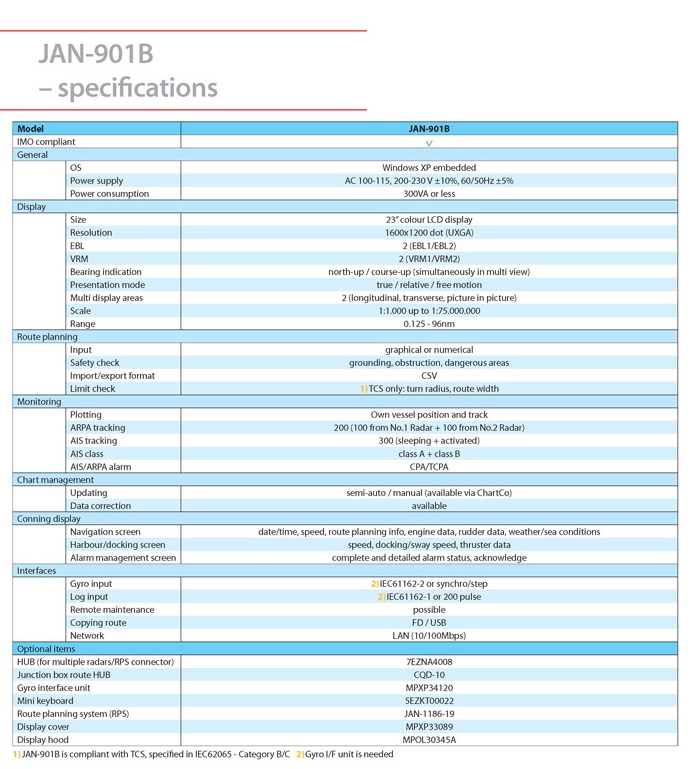 JAN-901B
– specifications

| Model | | JAN-901B |
|---|---|---|
| IMO compliant | | ✓ |
| General | | |
| | OS | Windows XP embedded |
| | Power supply | AC 100-115, 200-230 V ±10%, 60/50Hz ±5% |
| | Power consumption | 300VA or less |
| Display | | |
| | Size | 23" colour LCD display |
| | Resolution | 1600x1200 dot (UXGA) |
| | EBL | 2 (EBL1/EBL2) |
| | VRM | 2 (VRM1/VRM2) |
| | Bearing indication | north-up / course-up (simultaneously in multi view) |
| | Presentation mode | true / relative / free motion |
| | Multi display areas | 2 (longitudinal, transverse, picture in picture) |
| | Scale | 1:1.000 up to 1:75.000.000 |
| | Range | 0.125 - 96nm |
| Route planning | | |
| | Input | graphical or numerical |
| | Safety check | grounding, obstruction, dangerous areas |
| | Import/export format | CSV |
| | Limit check | 1) TCS only: turn radius, route width |
| Monitoring | | |
| | Plotting | Own vessel position and track |
| | ARPA tracking | 200 (100 from No.1 Radar + 100 from No.2 Radar) |
| | AIS tracking | 300 (sleeping + activated) |
| | AIS class | class A + class B |
| | AIS/ARPA alarm | CPA/TCPA |
| Chart management | | |
| | Updating | semi-auto / manual (available via ChartCo) |
| | Data correction | available |
| Conning display | | |
| | Navigation screen | date/time, speed, route planning info, engine data, rudder data, weather/sea conditions |
| | Harbour/docking screen | speed, docking/sway speed, thruster data |
| | Alarm management screen | complete and detailed alarm status, acknowledge |
| Interfaces | | |
| | Gyro input | 2) IEC61162-2 or synchro/step |
| | Log input | 2) IEC61162-1 or 200 pulse |
| | Remote maintenance | possible |
| | Copying route | FD / USB |
| | Network | LAN (10/100Mbps) |
| Optional items | | |
| HUB (for multiple radars/RPS connector) | | 7EZNA4008 |
| Junction box route HUB | | CQD-10 |
| Gyro interface unit | | MPXP34120 |
| Mini keyboard | | 5EZKT00022 |
| Route planning system (RPS) | | JAN-1186-19 |
| Display cover | | MPXP33089 |
| Display hood | | MPOL30345A |

1) JAN-901B is compliant with TCS, specified in IEC62065 - Category B/C 2) Gyro I/F unit is needed